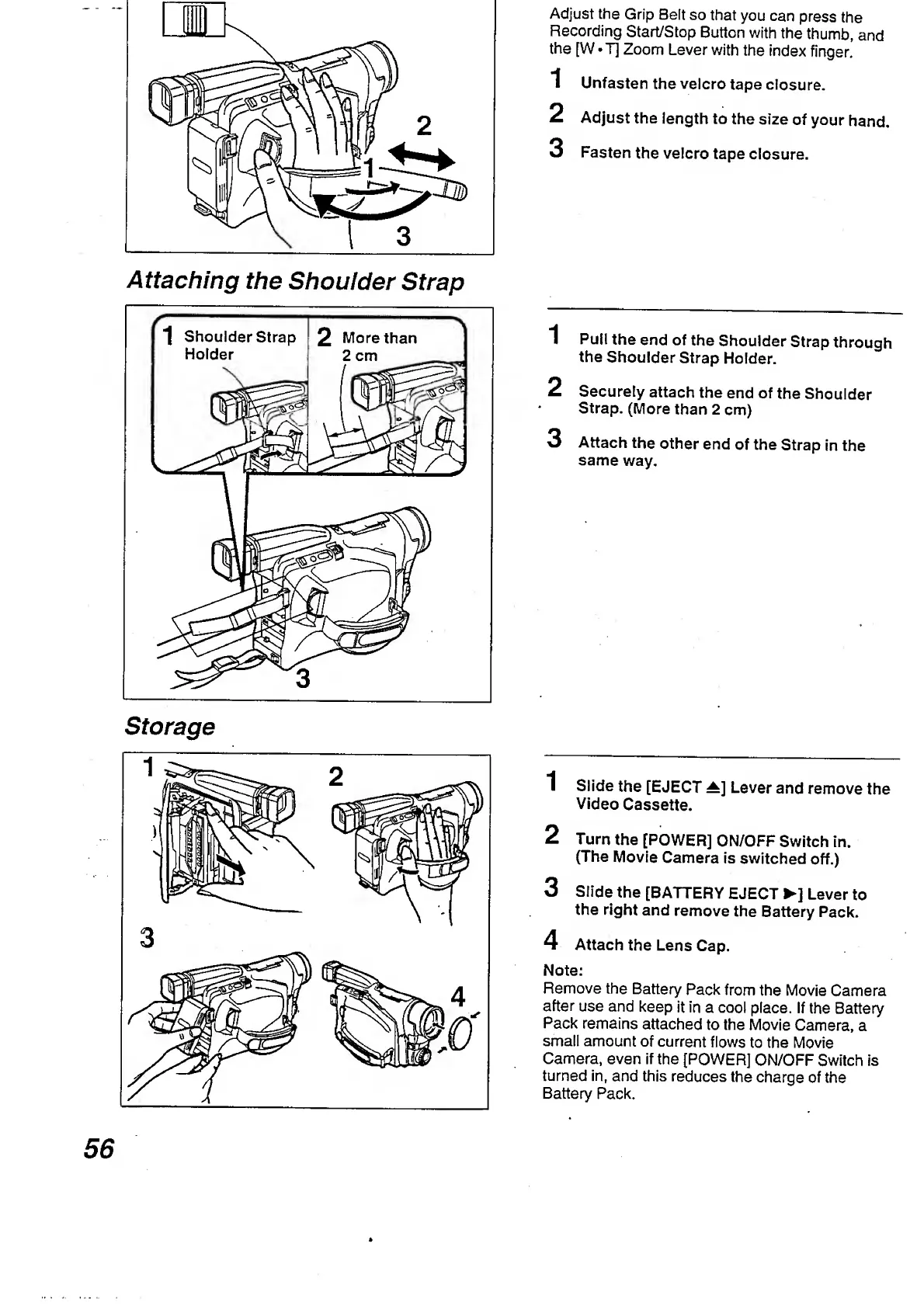 2

1

3

Adjust the Grip Belt so that you can press the Recording Start/Stop Button with the thumb, and the [W • T] Zoom Lever with the index finger.

1 Unfasten the velcro tape closure.

2 Adjust the length to the size of your hand.

3 Fasten the velcro tape closure.

Attaching the Shoulder Strap

1 Shoulder Strap Holder

2 More than 2 cm

3

1 Pull the end of the Shoulder Strap through the Shoulder Strap Holder.

2 Securely attach the end of the Shoulder Strap. (More than 2 cm)

3 Attach the other end of the Strap in the same way.

Storage

1

2

3

4

1 Slide the [EJECT ▲] Lever and remove the Video Cassette.

2 Turn the [POWER] ON/OFF Switch in. (The Movie Camera is switched off.)

3 Slide the [BATTERY EJECT ▶] Lever to the right and remove the Battery Pack.

4 Attach the Lens Cap.

Note:
Remove the Battery Pack from the Movie Camera after use and keep it in a cool place. If the Battery Pack remains attached to the Movie Camera, a small amount of current flows to the Movie Camera, even if the [POWER] ON/OFF Switch is turned in, and this reduces the charge of the Battery Pack.

56